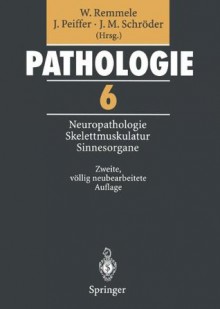 W. Remmele
J. Peiffer · J. M. Schröder
(Hrsg.)

PATHOLOGIE

6

Neuropathologie
Skelettmuskulatur
Sinnesorgane

Zweite,
völlig neubearbeitete
Auflage

Springer